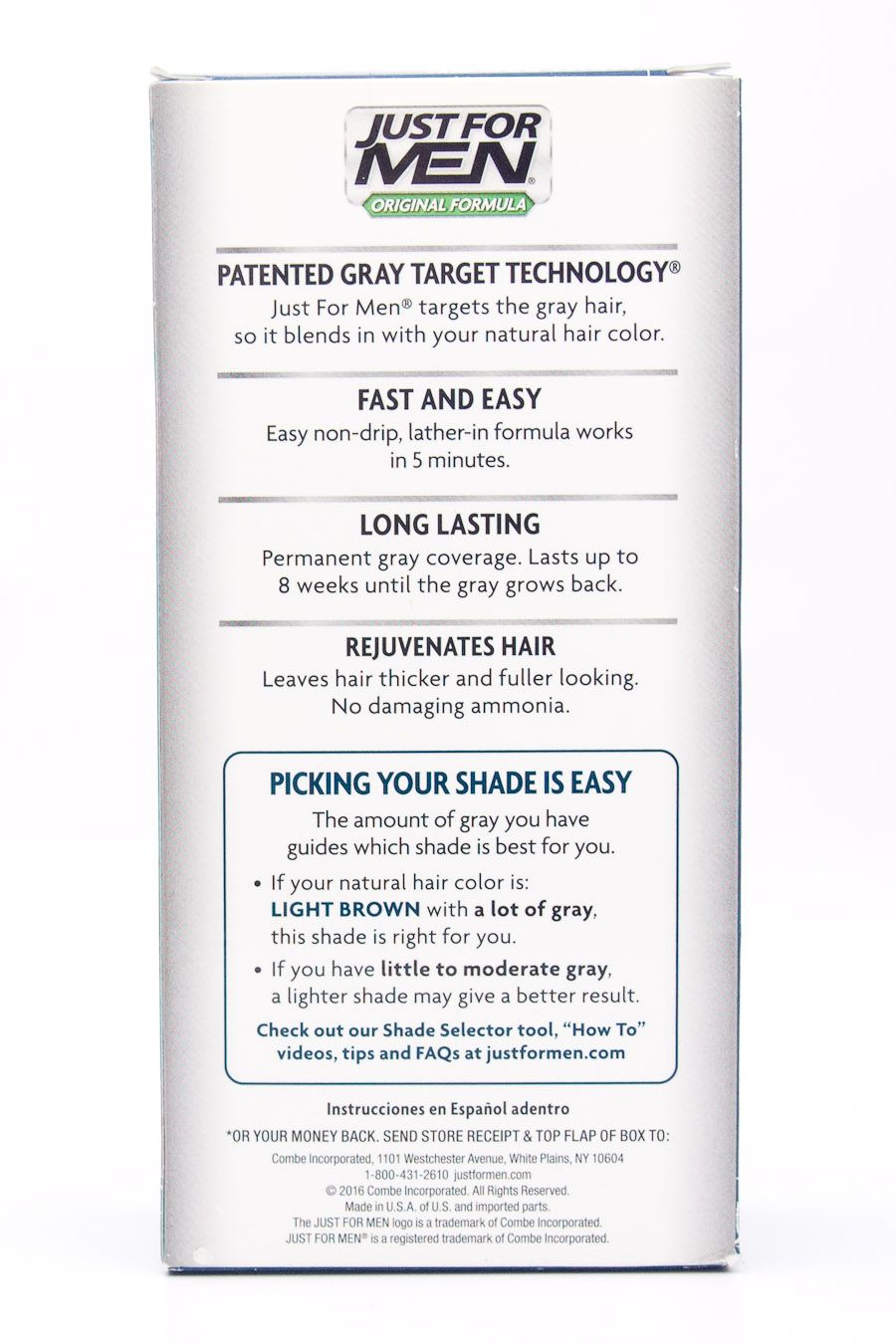 JUST FOR MEN®
ORIGINAL FORMULA

PATENTED GRAY TARGET TECHNOLOGY®
Just For Men® targets the gray hair, so it blends in with your natural hair color.

FAST AND EASY
Easy non-drip, lather-in formula works in 5 minutes.

LONG LASTING
Permanent gray coverage. Lasts up to 8 weeks until the gray grows back.

REJUVENATES HAIR
Leaves hair thicker and fuller looking. No damaging ammonia.

PICKING YOUR SHADE IS EASY
The amount of gray you have guides which shade is best for you.

• If your natural hair color is: LIGHT BROWN with a lot of gray, this shade is right for you.

• If you have little to moderate gray, a lighter shade may give a better result.

Check out our Shade Selector tool, "How To" videos, tips and FAQs at justformen.com

Instrucciones en Español adentro

*OR YOUR MONEY BACK. SEND STORE RECEIPT & TOP FLAP OF BOX TO:
Combe Incorporated, 1101 Westchester Avenue, White Plains, NY 10604
1-800-431-2610 justformen.com
© 2016 Combe Incorporated. All Rights Reserved.
Made in U.S.A. of U.S. and imported parts.
The JUST FOR MEN logo is a trademark of Combe Incorporated.
JUST FOR MEN® is a registered trademark of Combe Incorporated.